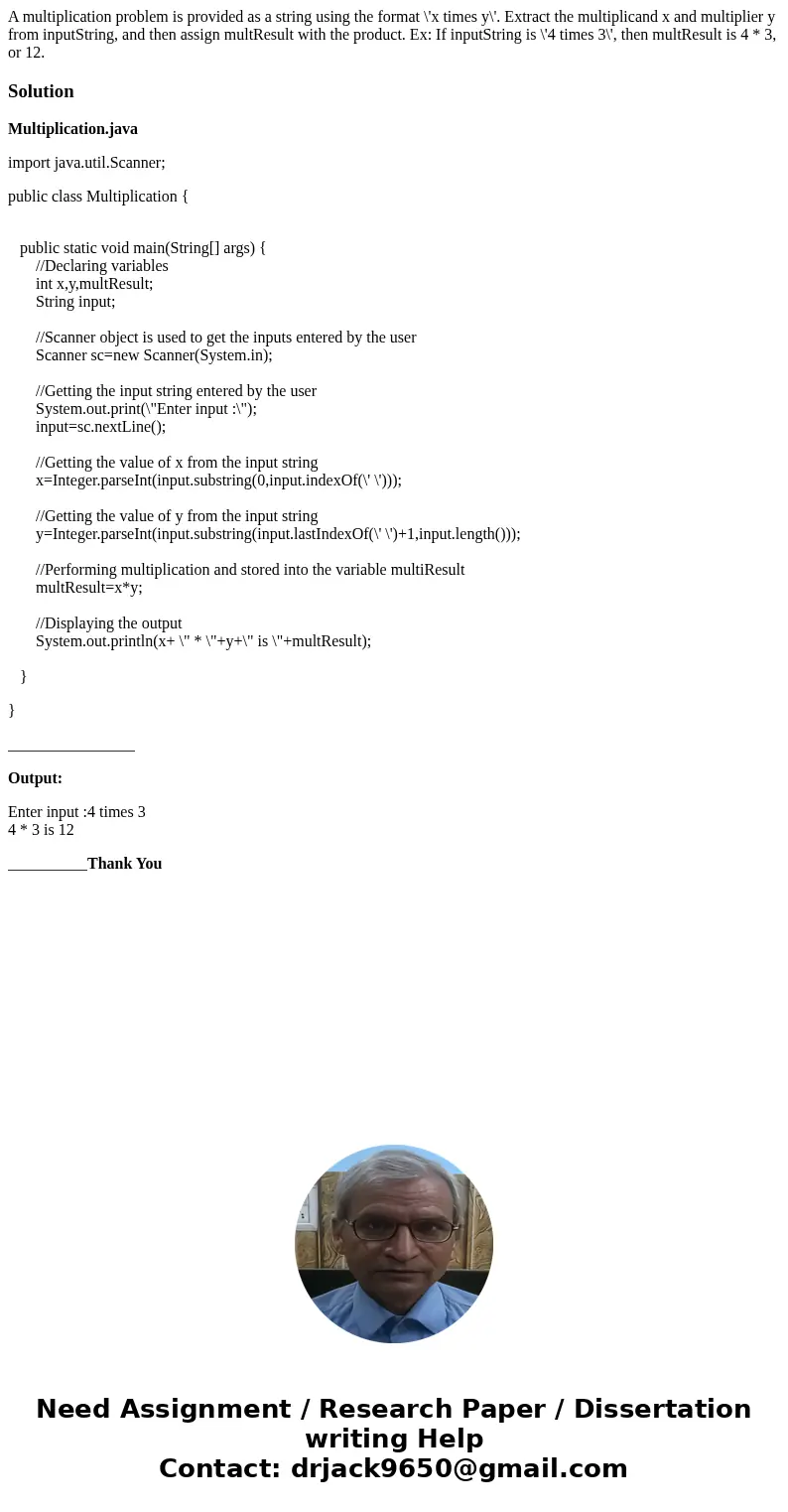 A multiplication problem is provided as a string using the format \'x times y\'. Extract the multiplicand x and multiplier y from inputString, and then assign multResult with the product. Ex: If inputString is \'4 times 3\', then multResult is 4 * 3, or 12.

Solution

Multiplication.java

import java.util.Scanner;

public class Multiplication {

public static void main(String[] args) {
//Declaring variables
int x,y,multResult;
String input;

//Scanner object is used to get the inputs entered by the user
Scanner sc=new Scanner(System.in);

//Getting the input string entered by the user
System.out.print(\"Enter input :\");
input=sc.nextLine();

//Getting the value of x from the input string
x=Integer.parseInt(input.substring(0,input.indexOf(\' \')));

//Getting the value of y from the input string
y=Integer.parseInt(input.substring(input.lastIndexOf(\' \')+1,input.length()));

//Performing multiplication and stored into the variable multiResult
multResult=x*y;

//Displaying the output
System.out.println(x+ \" * \"+y+\" is \"+multResult);

}

}

________________

Output:

Enter input :4 times 3
4 * 3 is 12

__________Thank You

Need Assignment / Research Paper / Dissertation writing Help
Contact: drjack9650@gmail.com